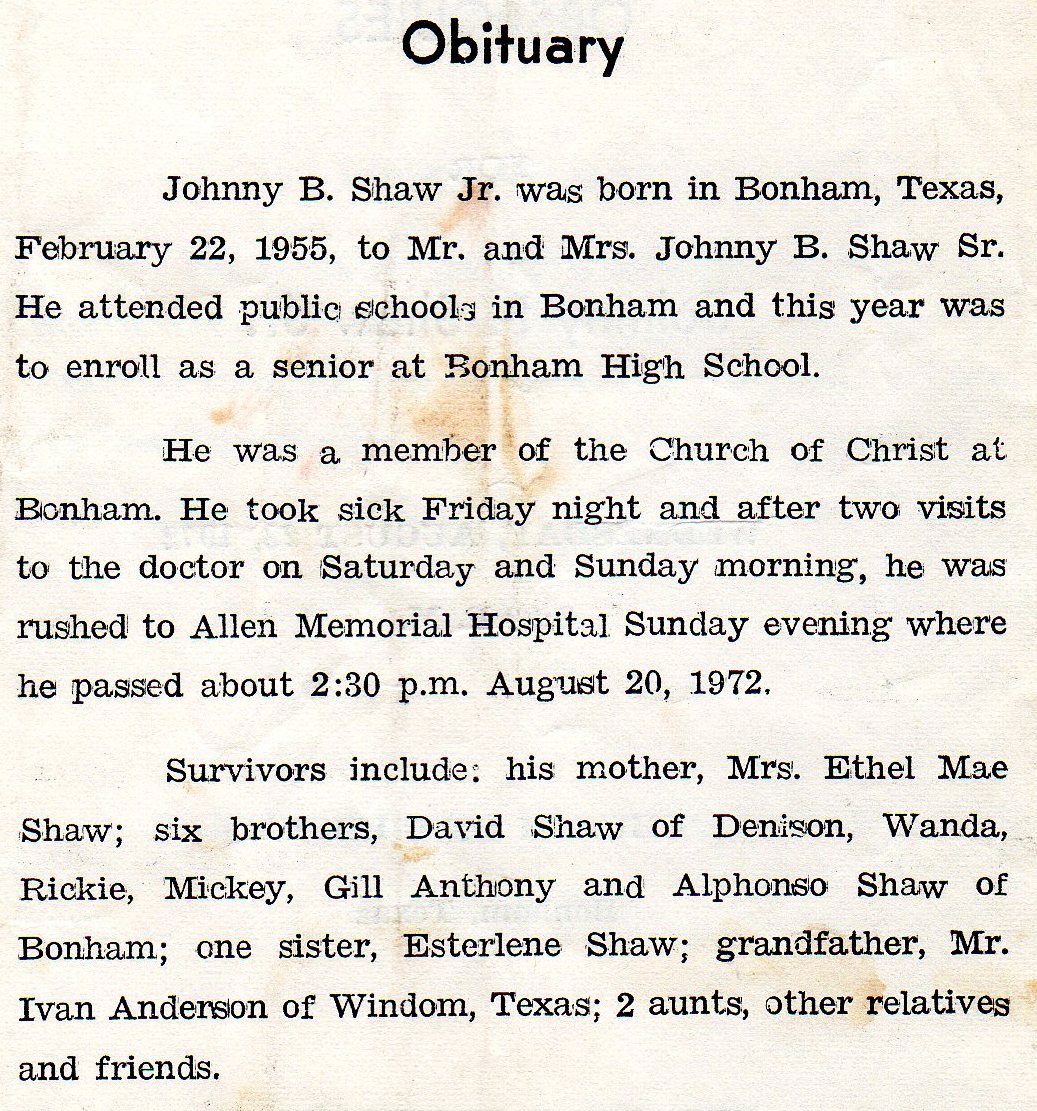 Obituary

Johnny B. Shaw Jr. was born in Bonham, Texas, February 22, 1955, to Mr. and Mrs. Johnny B. Shaw Sr. He attended public schools in Bonham and this year was to enroll as a senior at Bonham High School.

He was a member of the Church of Christ at Bonham. He took sick Friday night and after two visits to the doctor on Saturday and Sunday morning, he was rushed to Allen Memorial Hospital Sunday evening where he passed about 2:30 p.m. August 20, 1972.

Survivors include: his mother, Mrs. Ethel Mae Shaw; six brothers, David Shaw of Denison, Wanda, Rickie, Mickey, Gill Anthony and Alphonso Shaw of Bonham; one sister, Esterlene Shaw; grandfather, Mr. Ivan Anderson of Windom, Texas; 2 aunts, other relatives and friends.